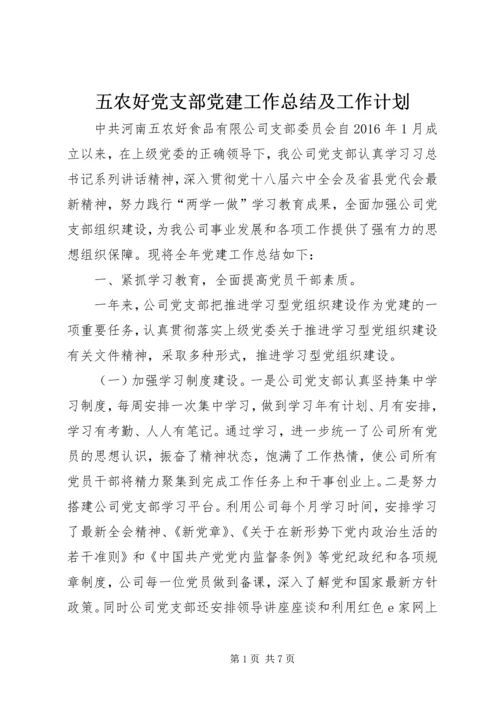 五农好党支部党建工作总结及工作计划

中共河南五农好食品有限公司支部委员会自2016年1月成立以来，在上级党委的正确领导下，我公司党支部认真学习习总书记系列讲话精神，深入贯彻党十八届六中全会及省县党代会最新精神，努力践行“两学一做”学习教育成果，全面加强公司党支部组织建设，为我公司事业发展和各项工作提供了强有力的思想组织保障。现将全年党建工作总结如下：

一、紧抓学习教育，全面提高党员干部素质。

一年来，公司党支部把推进学习型党组织建设作为党建的一项重要任务，认真贯彻落实上级党委关于推进学习型党组织建设有关文件精神，采取多种形式，推进学习型党组织建设。

（一）加强学习制度建设。一是公司党支部认真坚持集中学习制度，每周安排一次集中学习，做到学习年有计划、月有安排，学习有考勤、人人有笔记。通过学习，进一步统一了公司所有党员的思想认识，振奋了精神状态，饱满了工作热情，使公司所有党员干部将精力聚集到完成工作任务上和干事创业上。二是努力搭建公司党支部学习平台。利用公司每个月学习时间，安排学习了最新全会精神、《新党章》、《关于在新形势下党内政治生活的若干准则》和《中国共产党党内监督条例》等党纪政纪和各项规章制度，公司每一位党员做到备课，深入了解党和国家最新方针政策。同时公司党支部还安排领导讲座座谈和利用红色e家网上

第1页 共7页